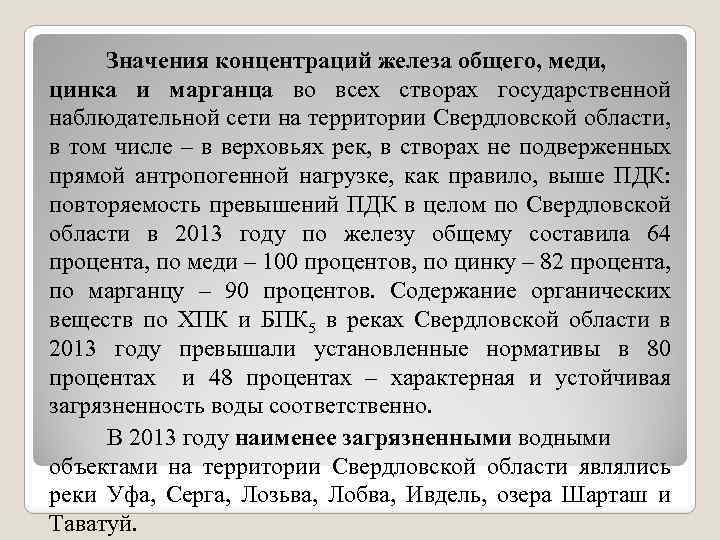 Значения концентраций железа общего, меди, цинка и марганца во всех створах государственной наблюдательной сети на территории Свердловской области, в том числе – в верховьях рек, в створах не подверженных прямой антропогенной нагрузке, как правило, выше ПДК: повторяемость превышений ПДК в целом по Свердловской области в 2013 году по железу общему составила 64 процента, по меди – 100 процентов, по цинку – 82 процента, по марганцу – 90 процентов. Содержание органических веществ по ХПК и БПК$_5$ в реках Свердловской области в 2013 году превышали установленные нормативы в 80 процентах и 48 процентах – характерная и устойчивая загрязненность воды соответственно.

В 2013 году наименее загрязненными водными объектами на территории Свердловской области являлись реки Уфа, Серга, Лозьва, Лобва, Ивдель, озера Шарташ и Таватуй.